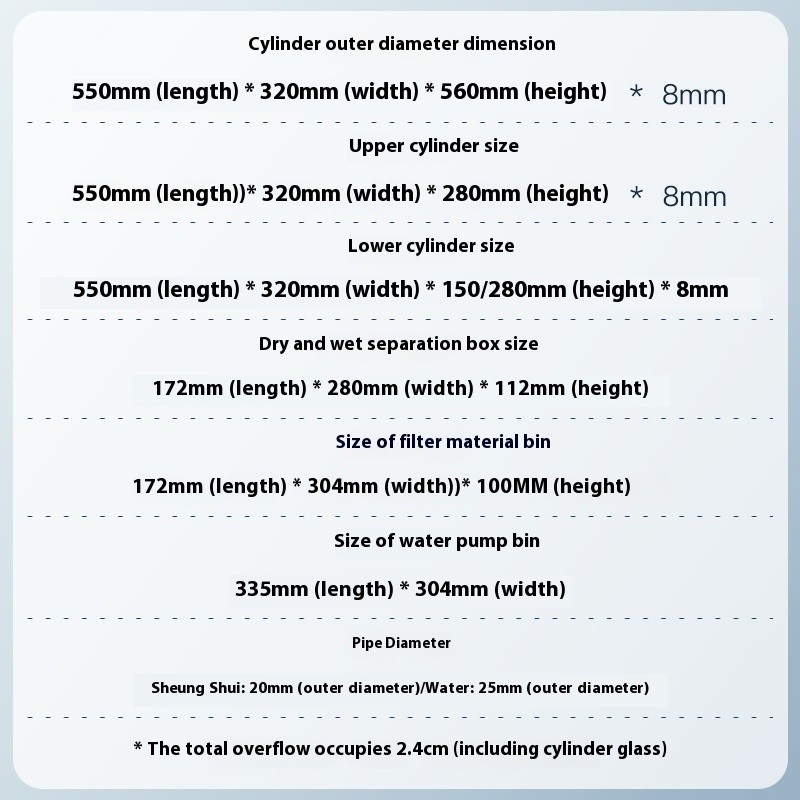 Cylinder outer diameter dimension

550mm (length) * 320mm (width) * 560mm (height) * 8mm

Upper cylinder size

550mm (length))* 320mm (width) * 280mm (height) * 8mm

Lower cylinder size

550mm (length) * 320mm (width) * 150/280mm (height) * 8mm

Dry and wet separation box size

172mm (length) * 280mm (width) * 112mm (height)

Size of filter material bin

172mm (length) * 304mm (width))* 100MM (height)

Size of water pump bin

335mm (length) * 304mm (width)

Pipe Diameter

Sheung Shui: 20mm (outer diameter)/Water: 25mm (outer diameter)

* The total overflow occupies 2.4cm (including cylinder glass)